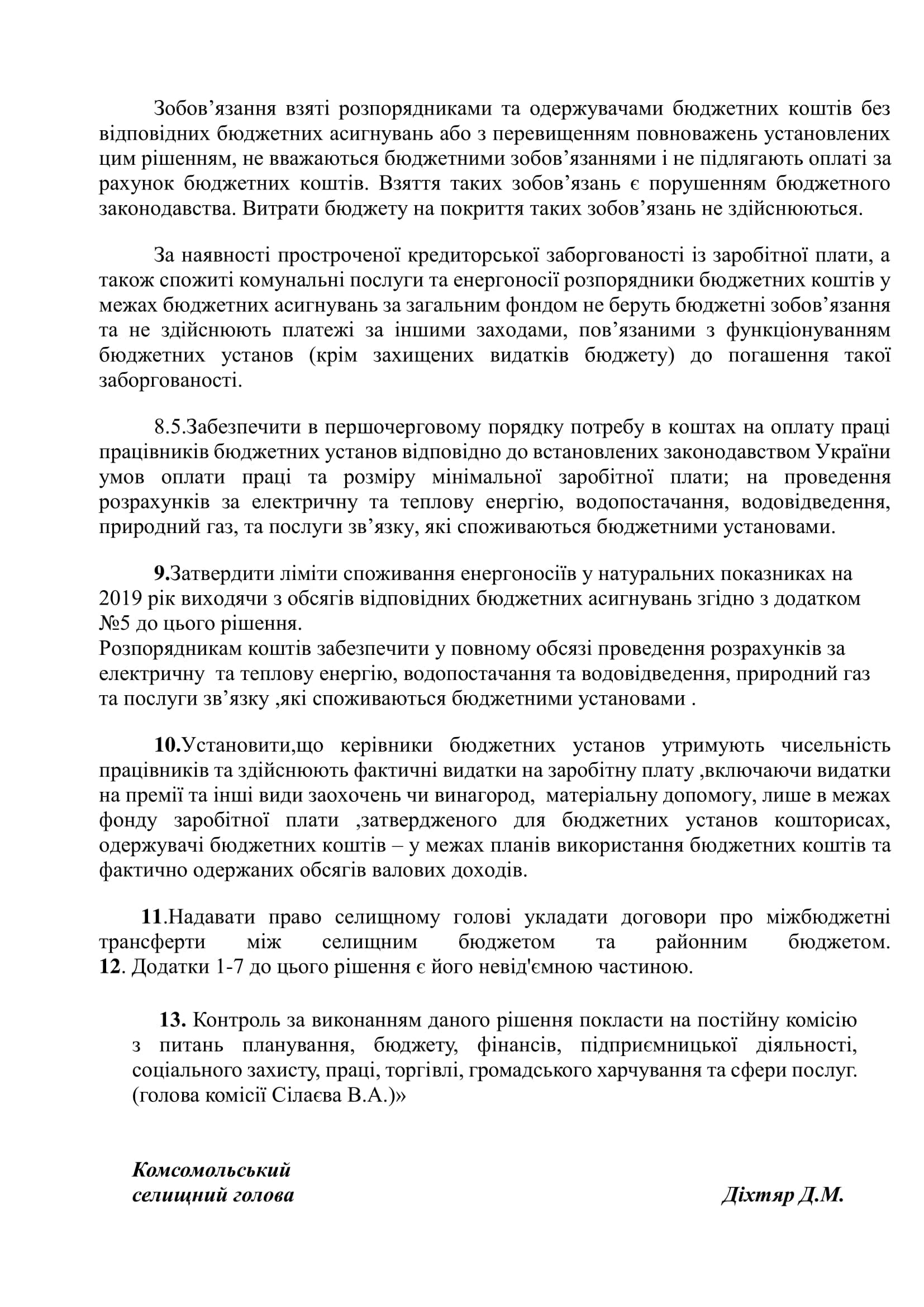 Зобов’язання взяті розпорядниками та одержувачами бюджетних коштів без відповідних бюджетних асигнувань або з перевищенням повноважень установлених цим рішенням, не вважаються бюджетними зобов’язаннями і не підлягають оплаті за рахунок бюджетних коштів. Взяття таких зобов’язань є порушенням бюджетного законодавства. Витрати бюджету на покриття таких зобов’язань не здійснюються.

За наявності простроченої кредиторської заборгованості із заробітної плати, а також спожиті комунальні послуги та енергоносії розпорядники бюджетних коштів у межах бюджетних асигнувань за загальним фондом не беруть бюджетні зобов’язання та не здійснюють платежі за іншими заходами, пов’язаними з функціонуванням бюджетних установ (крім захищених видатків бюджету) до погашення такої заборгованості.

8.5.Забезпечити в першочерговому порядку потребу в коштах на оплату праці працівників бюджетних установ відповідно до встановлених законодавством України умов оплати праці та розміру мінімальної заробітної плати; на проведення розрахунків за електричну та теплову енергію, водопостачання, водовідведення, природний газ, та послуги зв’язку, які споживаються бюджетними установами.

9.Затвердити ліміти споживання енергоносіїв у натуральних показниках на 2019 рік виходячи з обсягів відповідних бюджетних асигнувань згідно з додатком №5 до цього рішення.
Розпорядникам коштів забезпечити у повному обсязі проведення розрахунків за електричну та теплову енергію, водопостачання та водовідведення, природний газ та послуги зв’язку ,які споживаються бюджетними установами .

10.Установити,що керівники бюджетних установ утримують чисельність працівників та здійснюють фактичні видатки на заробітну плату ,включаючи видатки на премії та інші види заохочень чи винагород, матеріальну допомогу, лише в межах фонду заробітної плати ,затвердженого для бюджетних установ кошторисах, одержувачі бюджетних коштів – у межах планів використання бюджетних коштів та фактично одержаних обсягів валових доходів.

11.Надавати право селищному голові укладати договори про міжбюджетні трансферти між селищним бюджетом та районним бюджетом.
12. Додатки 1-7 до цього рішення є його невід'ємною частиною.

13. Контроль за виконанням даного рішення покласти на постійну комісію з питань планування, бюджету, фінансів, підприємницької діяльності, соціального захисту, праці, торгівлі, громадського харчування та сфери послуг. (голова комісії Сілаєва В.А.)»

Комсомольський селищний голова Діхтяр Д.М.